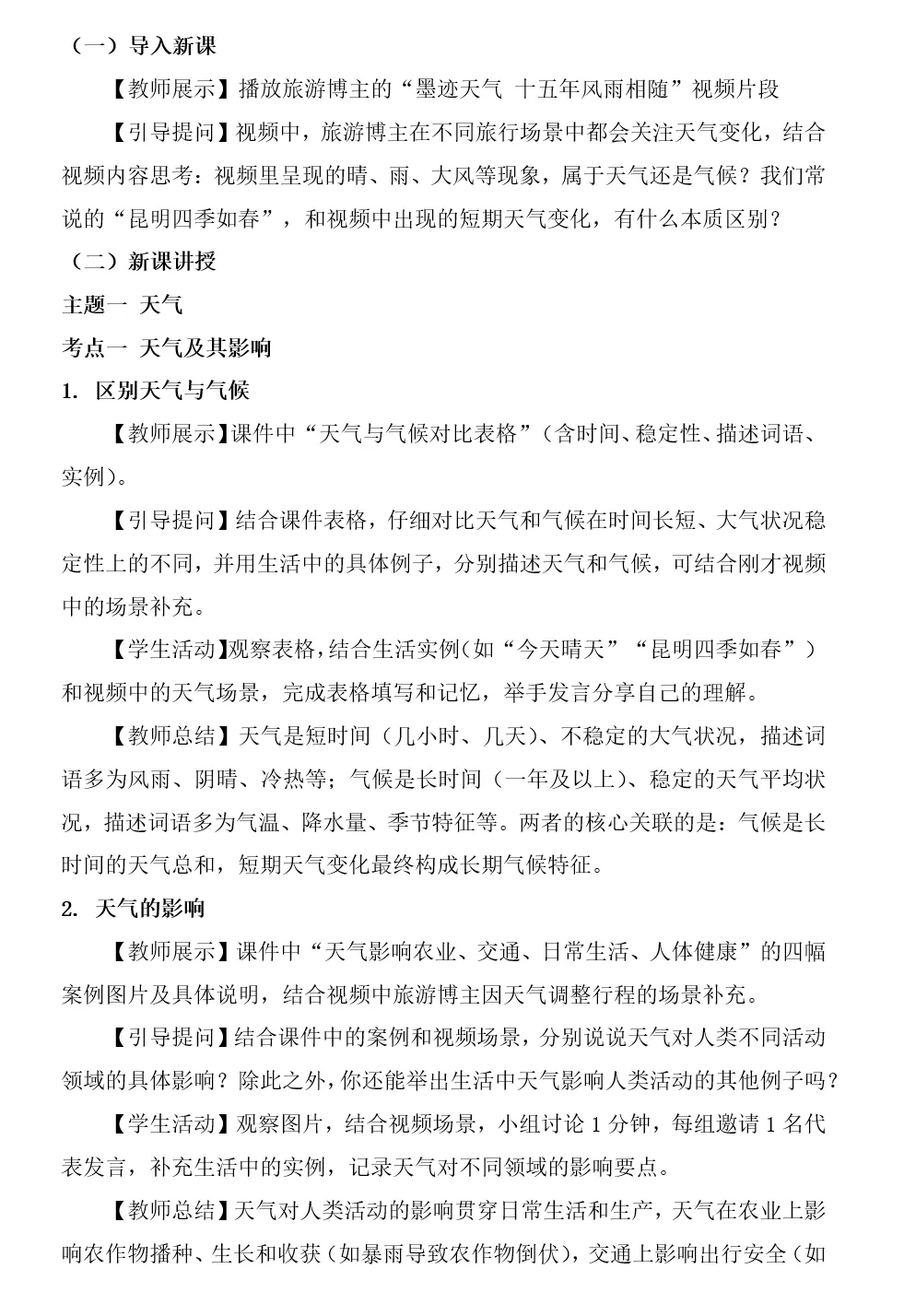 （一）导入新课

【教师展示】播放旅游博主的“墨迹天气 十五年风雨相随”视频片段

【引导提问】视频中，旅游博主在不同旅行场景中都会关注天气变化，结合视频内容思考：视频里呈现的晴、雨、大风等现象，属于天气还是气候？我们常说的“昆明四季如春”，和视频中出现的短期天气变化，有什么本质区别？

（二）新课讲授

主题一 天气

考点一 天气及其影响

1. 区别天气与气候

【教师展示】课件中“天气与气候对比表格”（含时间、稳定性、描述词语、实例）。

【引导提问】结合课件表格，仔细对比天气和气候在时间长短、大气状况稳定性上的不同，并用生活中的具体例子，分别描述天气和气候，可结合刚才视频中的场景补充。

【学生活动】观察表格，结合生活实例（如“今天晴天”“昆明四季如春”）和视频中的天气场景，完成表格填写和记忆，举手发言分享自己的理解。

【教师总结】天气是短时间（几小时、几天）、不稳定的大气状况，描述词语多为风雨、阴晴、冷热等；气候是长时间（一年及以上）、稳定的天气平均状况，描述词语多为气温、降水量、季节特征等。两者的核心关联的是：气候是长时间的天气总和，短期天气变化最终构成长期气候特征。

2. 天气的影响

【教师展示】课件中“天气影响农业、交通、日常生活、人体健康”的四幅案例图片及具体说明，结合视频中旅游博主因天气调整行程的场景补充。

【引导提问】结合课件中的案例和视频场景，分别说说天气对人类不同活动领域的具体影响？除此之外，你还能举出生活中天气影响人类活动的其他例子吗？

【学生活动】观察图片，结合视频场景，小组讨论 1 分钟，每组邀请 1 名代表发言，补充生活中的实例，记录天气对不同领域的影响要点。

【教师总结】天气对人类活动的影响贯穿日常生活和生产，天气在农业上影响农作物播种、生长和收获（如暴雨导致农作物倒伏），交通上影响出行安全（如